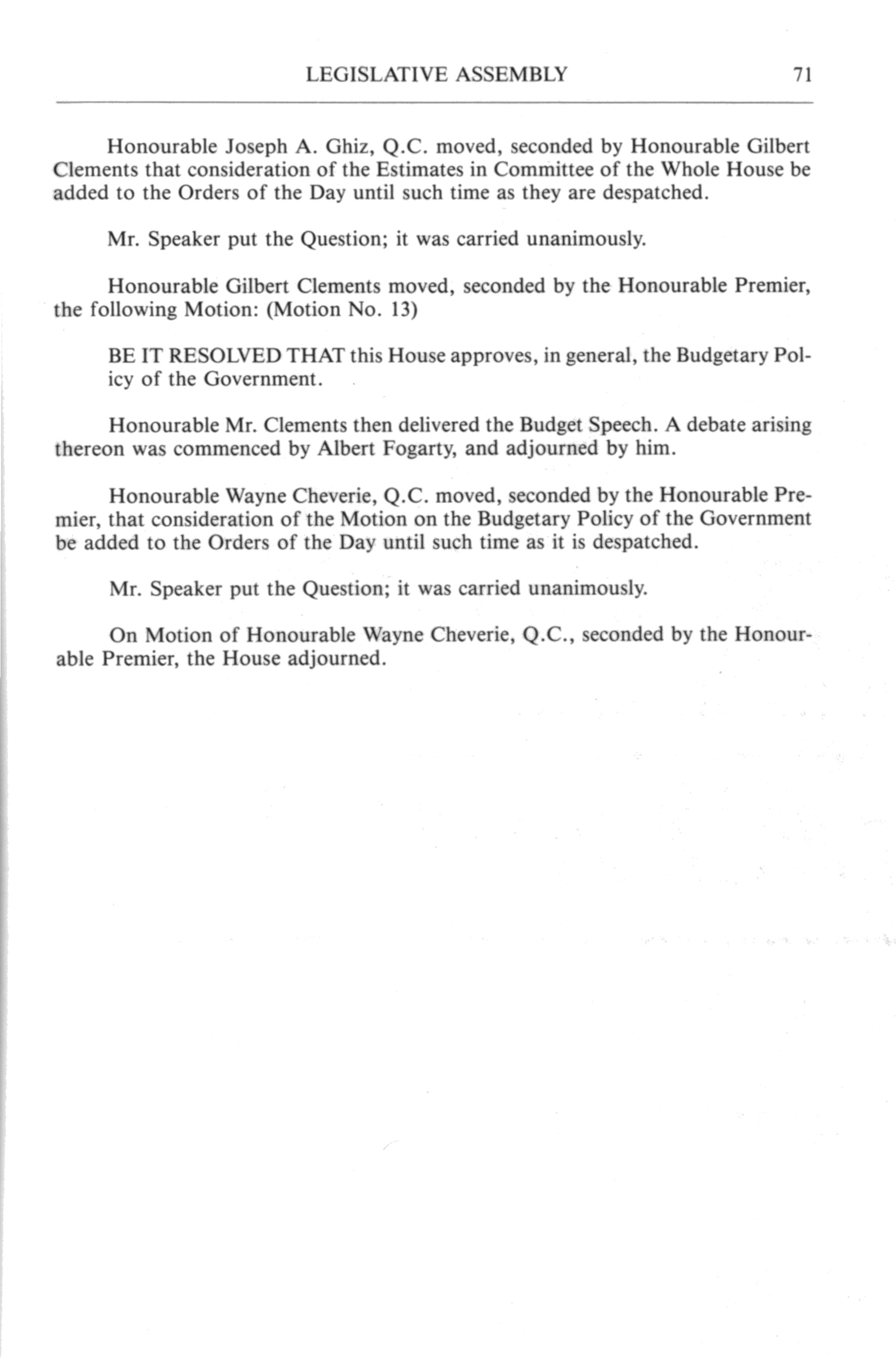 LEGISLATIVE ASSEMBLY 71

Honourable Joseph A. Ghiz, Q.C. moved, seconded by Honourable Gilbert Clements that consideration of the Estimates in Committee of the Whole House be added to the Orders of the Day until such time as they are despatched.

Mr. Speaker put the Question; it was carried unanimously.

Honourable Gilbert Clements moved, seconded by the Honourable Premier, the following Motion: (Motion No. 13)

BE IT RESOLVED THAT this House approves, in general, the Budgetary Policy of the Government.

Honourable Mr. Clements then delivered the Budget Speech. A debate arising thereon was commenced by Albert Fogarty, and adjourned by him.

Honourable Wayne Cheverie, Q.C. moved, seconded by the Honourable Premier, that consideration of the Motion on the Budgetary Policy of the Government be added to the Orders of the Day until such time as it is despatched.

Mr. Speaker put the Question; it was carried unanimously.

On Motion of Honourable Wayne Cheverie, Q.C., seconded by the Honourable Premier, the House adjourned.